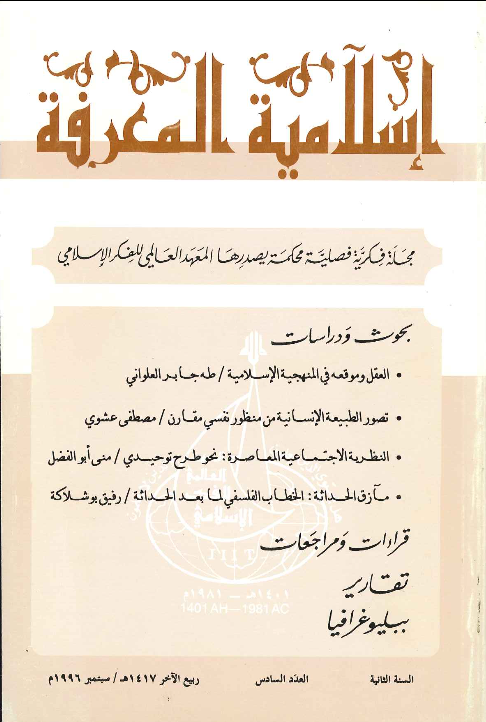 إسلامية المعرفة

مجلة فكرية فصلية محكمة يصدرها المعهد العالمي للفكر الإسلامي

بحوث ودراسات

• العقل وموقعه في المنهجية الإسلامية / طه جابر العلواني

• تصور الطبيعة الإنسانية من منظور نفسي مقارن / مصطفى عشوي

• النظرية الاجتماعية المعاصرة: نحو طرح توحيدي / منى أبو الفضل

• مأزق الحداثة: الخطاب الفلسفي لما بعد الحداثة / رفيق بوشلاكة

قراءات ومراجعات

تقارير

ببليوغرافيا

المعهد العالمي للفكر الإسلامي
IIIT
١٤٠١هـ — ١٩٨١م
1401 AH—1981 AC

السنة الثانية   العدد السادس   ربيع الآخر ١٤١٧هـ / سبتمبر ١٩٩٦م